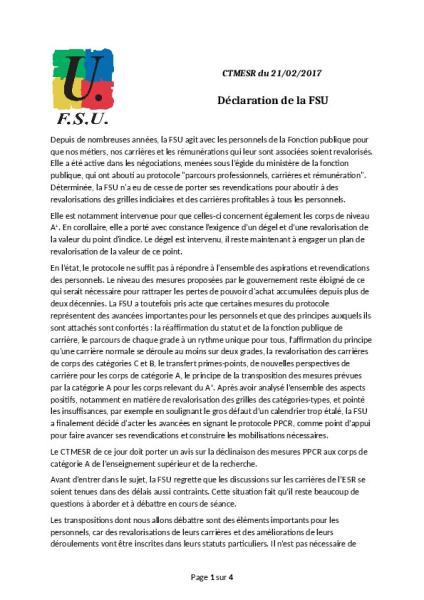 U.
F.S.U.

CTMESR du 21/02/2017

Déclaration de la FSU

Depuis de nombreuses années, la FSU agit avec les personnels de la Fonction publique pour que nos métiers, nos carrières et les rémunérations qui leur sont associées soient revalorisés. Elle a été active dans les négociations, menées sous l'égide du ministère de la fonction publique, qui ont abouti au protocole "parcours professionnels, carrières et rémunération". Déterminée, la FSU n'a eu de cesse de porter ses revendications pour aboutir à des revalorisations des grilles indiciaires et des carrières profitables à tous les personnels.

Elle est notamment intervenue pour que celles-ci concernent également les corps de niveau A+. En corollaire, elle a porté avec constance l'exigence d'un dégel et d'une revalorisation de la valeur du point d'indice. Le dégel est intervenu, il reste maintenant à engager un plan de revalorisation de la valeur de ce point.

En l'état, le protocole ne suffit pas à répondre à l'ensemble des aspirations et revendications des personnels. Le niveau des mesures proposées par le gouvernement reste éloigné de ce qui serait nécessaire pour rattraper les pertes de pouvoir d'achat accumulées depuis plus de deux décennies. La FSU a toutefois pris acte que certaines mesures du protocole représentent des avancées importantes pour les personnels et que des principes auxquels ils sont attachés sont confortés : la réaffirmation du statut et de la fonction publique de carrière, le parcours de chaque grade à un rythme unique pour tous, l'affirmation du principe qu'une carrière normale se déroule au moins sur deux grades, la revalorisation des carrières de corps des catégories C et B, le transfert primes-points, de nouvelles perspectives de carrière pour les corps de catégorie A, le principe de la transposition des mesures prévues par la catégorie A pour les corps relevant du A+. Après avoir analysé l'ensemble des aspects positifs, notamment en matière de revalorisation des grilles des catégories-types, et pointé les insuffisances, par exemple en soulignant le gros défaut d'un calendrier trop étalé, la FSU a finalement décidé d'acter les avancées en signant le protocole PPCR, comme point d'appui pour faire avancer ses revendications et construire les mobilisations nécessaires.

Le CTMESR de ce jour doit porter un avis sur la déclinaison des mesures PPCR aux corps de catégorie A de l'enseignement supérieur et de la recherche.

Avant d'entrer dans le sujet, la FSU regrette que les discussions sur les carrières de l'ESR se soient tenues dans des délais aussi contraints. Cette situation fait qu'il reste beaucoup de questions à aborder et à débattre en cours de séance.

Les transpositions dont nous allons débattre sont des éléments importants pour les personnels, car des revalorisations de leurs carrières et des améliorations de leurs déroulements vont être inscrites dans leurs statuts particuliers. Il n'est pas nécessaire de

Page 1 sur 4